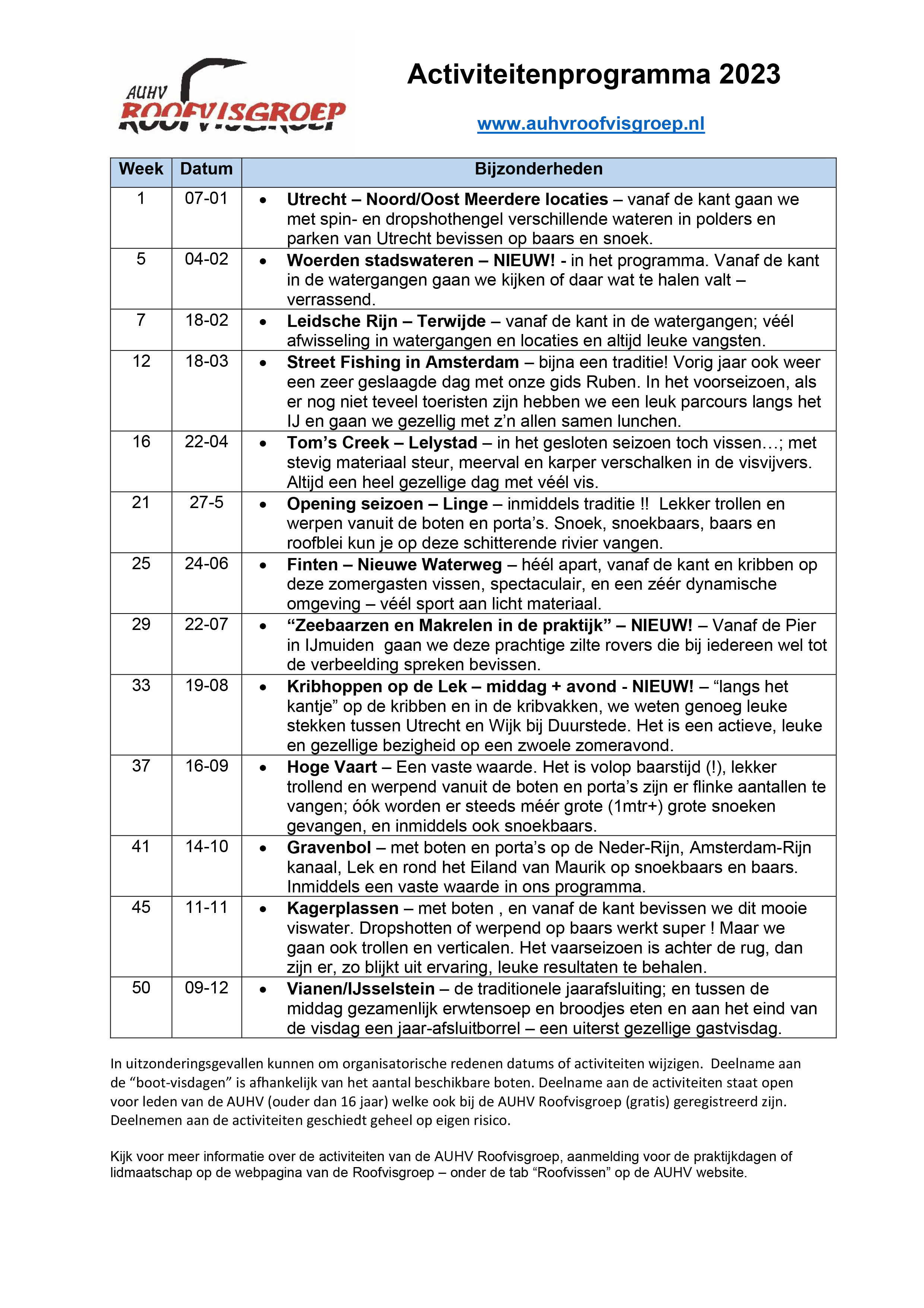 AUHV ROOFVISGROEP

Activiteitenprogramma 2023

www.auhvroofvisgroep.nl

| Week | Datum | Bijzonderheden |
|---|---|---|
| 1 | 07-01 | • Utrecht – Noord/Oost Meerdere locaties – vanaf de kant gaan we met spin- en dropshothengel verschillende wateren in polders en parken van Utrecht bevissen op baars en snoek. |
| 5 | 04-02 | • Woerden stadswateren – NIEUW! - in het programma. Vanaf de kant in de watergangen gaan we kijken of daar wat te halen valt – verrassend. |
| 7 | 18-02 | • Leidsche Rijn – Terwijde – vanaf de kant in de watergangen; véél afwisseling in watergangen en locaties en altijd leuke vangsten. |
| 12 | 18-03 | • Street Fishing in Amsterdam – bijna een traditie! Vorig jaar ook weer een zeer geslaagde dag met onze gids Ruben. In het voorseizoen, als er nog niet teveel toeristen zijn hebben we een leuk parcours langs het IJ en gaan we gezellig met z'n allen samen lunchen. |
| 16 | 22-04 | • Tom's Creek – Lelystad – in het gesloten seizoen toch vissen…; met stevig materiaal steur, meerval en karper verschalken in de visvijvers. Altijd een heel gezellige dag met véél vis. |
| 21 | 27-5 | • Opening seizoen – Linge – inmiddels traditie !! Lekker trollen en werpen vanuit de boten en porta's. Snoek, snoekbaars, baars en roofblei kun je op deze schitterende rivier vangen. |
| 25 | 24-06 | • Finten – Nieuwe Waterweg – héél apart, vanaf de kant en kribben op deze zomergasten vissen, spectaculair, en een zéér dynamische omgeving – véél sport aan licht materiaal. |
| 29 | 22-07 | • "Zeebaarzen en Makrelen in de praktijk" – NIEUW! – Vanaf de Pier in IJmuiden gaan we deze prachtige zilte rovers die bij iedereen wel tot de verbeelding spreken bevissen. |
| 33 | 19-08 | • Kribhoppen op de Lek – middag + avond - NIEUW! – "langs het kantje" op de kribben en in de kribvakken, we weten genoeg leuke stekken tussen Utrecht en Wijk bij Duurstede. Het is een actieve, leuke en gezellige bezigheid op een zwoele zomeravond. |
| 37 | 16-09 | • Hoge Vaart – Een vaste waarde. Het is volop baarstijd (!), lekker trollend en werpend vanuit de boten en porta's zijn er flinke aantallen te vangen; óók worden er steeds méér grote (1mtr+) grote snoeken gevangen, en inmiddels ook snoekbaars. |
| 41 | 14-10 | • Gravenbol – met boten en porta's op de Neder-Rijn, Amsterdam-Rijn kanaal, Lek en rond het Eiland van Maurik op snoekbaars en baars. Inmiddels een vaste waarde in ons programma. |
| 45 | 11-11 | • Kagerplassen – met boten , en vanaf de kant bevissen we dit mooie viswater. Dropshotten of werpend op baars werkt super ! Maar we gaan ook trollen en verticalen. Het vaarseizoen is achter de rug, dan zijn er, zo blijkt uit ervaring, leuke resultaten te behalen. |
| 50 | 09-12 | • Vianen/IJsselstein – de traditionele jaarafsluiting; en tussen de middag gezamenlijk erwtensoep en broodjes eten en aan het eind van de visdag een jaar-afsluitborrel – een uiterst gezellige gastvisdag. |

In uitzonderingsgevallen kunnen om organisatorische redenen datums of activiteiten wijzigen. Deelname aan de "boot-visdagen" is afhankelijk van het aantal beschikbare boten. Deelname aan de activiteiten staat open voor leden van de AUHV (ouder dan 16 jaar) welke ook bij de AUHV Roofvisgroep (gratis) geregistreerd zijn. Deelnemen aan de activiteiten geschiedt geheel op eigen risico.

Kijk voor meer informatie over de activiteiten van de AUHV Roofvisgroep, aanmelding voor de praktijkdagen of lidmaatschap op de webpagina van de Roofvisgroep – onder de tab "Roofvissen" op de AUHV website.